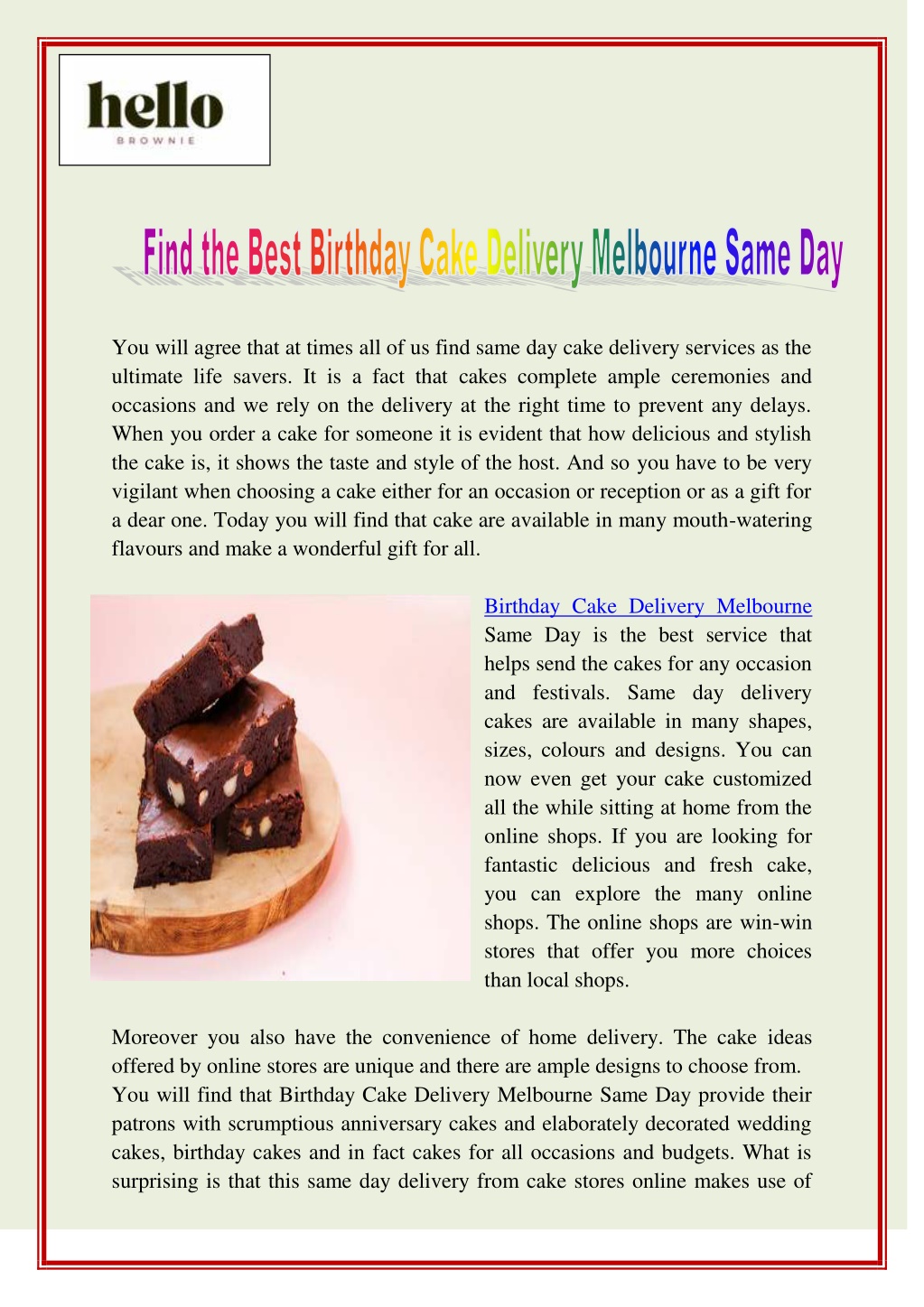 hello
BROWNIE

Find the Best Birthday Cake Delivery Melbourne Same Day

You will agree that at times all of us find same day cake delivery services as the ultimate life savers. It is a fact that cakes complete ample ceremonies and occasions and we rely on the delivery at the right time to prevent any delays. When you order a cake for someone it is evident that how delicious and stylish the cake is, it shows the taste and style of the host. And so you have to be very vigilant when choosing a cake either for an occasion or reception or as a gift for a dear one. Today you will find that cake are available in many mouth-watering flavours and make a wonderful gift for all.

Birthday Cake Delivery Melbourne Same Day is the best service that helps send the cakes for any occasion and festivals. Same day delivery cakes are available in many shapes, sizes, colours and designs. You can now even get your cake customized all the while sitting at home from the online shops. If you are looking for fantastic delicious and fresh cake, you can explore the many online shops. The online shops are win-win stores that offer you more choices than local shops.

Moreover you also have the convenience of home delivery. The cake ideas offered by online stores are unique and there are ample designs to choose from. You will find that Birthday Cake Delivery Melbourne Same Day provide their patrons with scrumptious anniversary cakes and elaborately decorated wedding cakes, birthday cakes and in fact cakes for all occasions and budgets. What is surprising is that this same day delivery from cake stores online makes use of